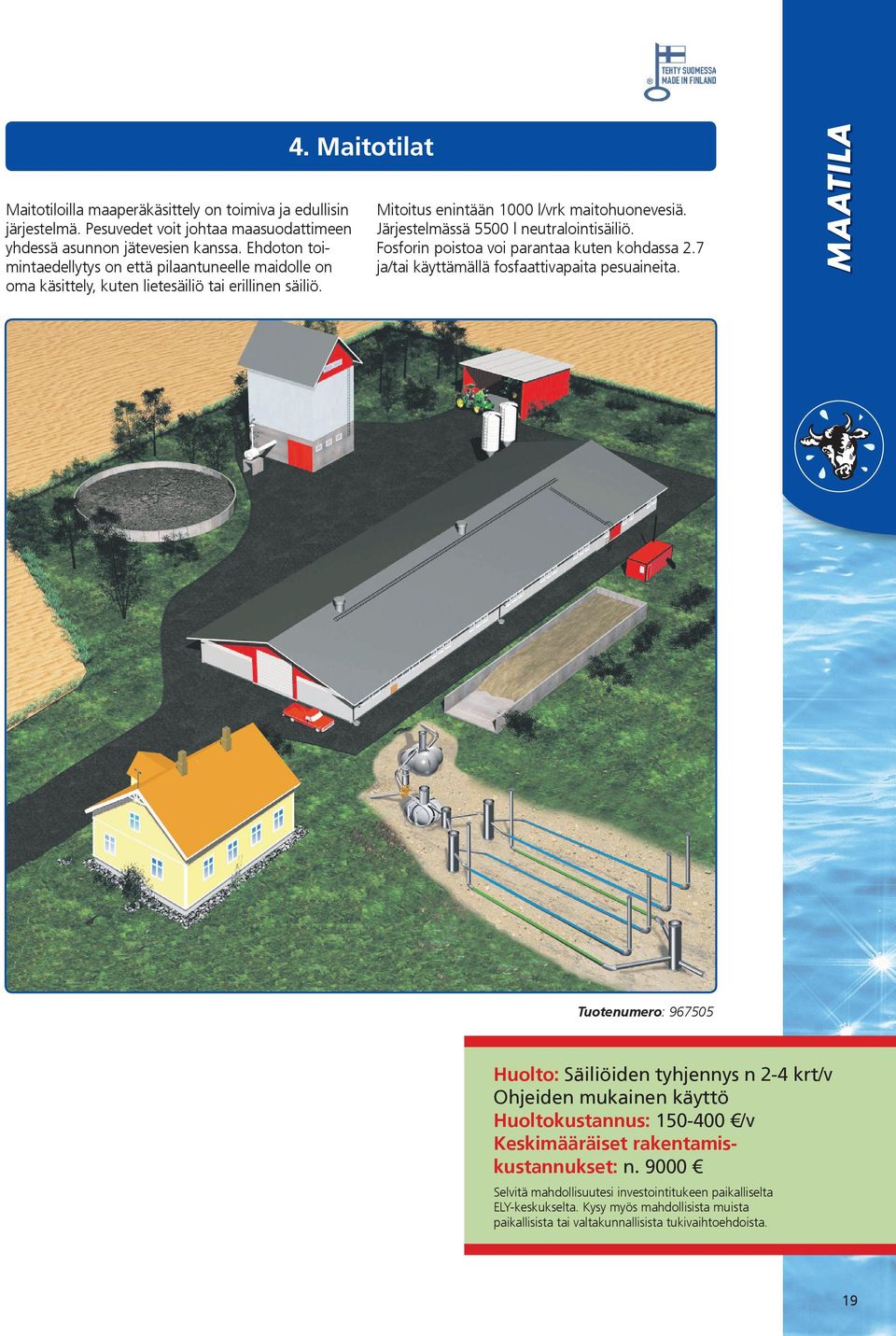 TEHTY SUOMESSA MADE IN FINLAND

4. Maitotilat

Maitotiloilla maaperäkäsittely on toimiva ja edullisin järjestelmä. Pesuvedet voit johtaa maasuodattimeen yhdessä asunnon jätevesien kanssa. Ehdoton toimintaedellytys on että pilaantuneelle maidolle on oma käsittely, kuten lietesäiliö tai erillinen säiliö.

Mitoitus enintään 1000 l/vrk maitohuonevesiä. Järjestelmässä 5500 l neutralointisäiliö. Fosforin poistoa voi parantaa kuten kohdassa 2.7 ja/tai käyttämällä fosfaattivapaita pesuaineita.

MAATILA

Tuotenumero: 967505

Huolto: Säiliöiden tyhjennys n 2-4 krt/v
Ohjeiden mukainen käyttö
Huoltokustannus: 150-400 €/v
Keskimääräiset rakentamiskustannukset: n. 9000 €

Selvitä mahdollisuutesi investointitukeen paikalliselta ELY-keskukselta. Kysy myös mahdollisista muista paikallisista tai valtakunnallisista tukivaihtoehdoista.

19